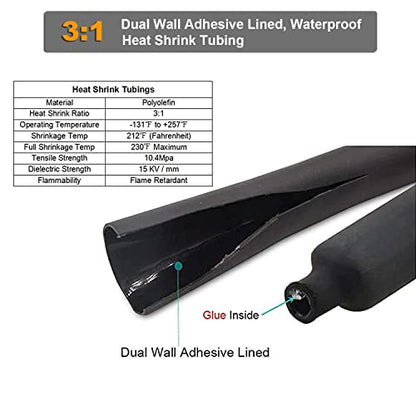 3:1 Dual Wall Adhesive Lined, Waterproof Heat Shrink Tubing

| Heat Shrink Tubings | |
|---|---|
| Material | Polyolefin |
| Heat Shrink Ratio | 3:1 |
| Operating Temperature | -131℉ to +257℉ |
| Shrinkage Temp | 212℉ (Fahrenheit) |
| Full Shrinkage Temp | 230℉ Maximum |
| Tensile Strength | 10.4Mpa |
| Dielectric Strength | 15 KV / mm |
| Flammability | Flame Retardant |

Glue Inside

Dual Wall Adhesive Lined